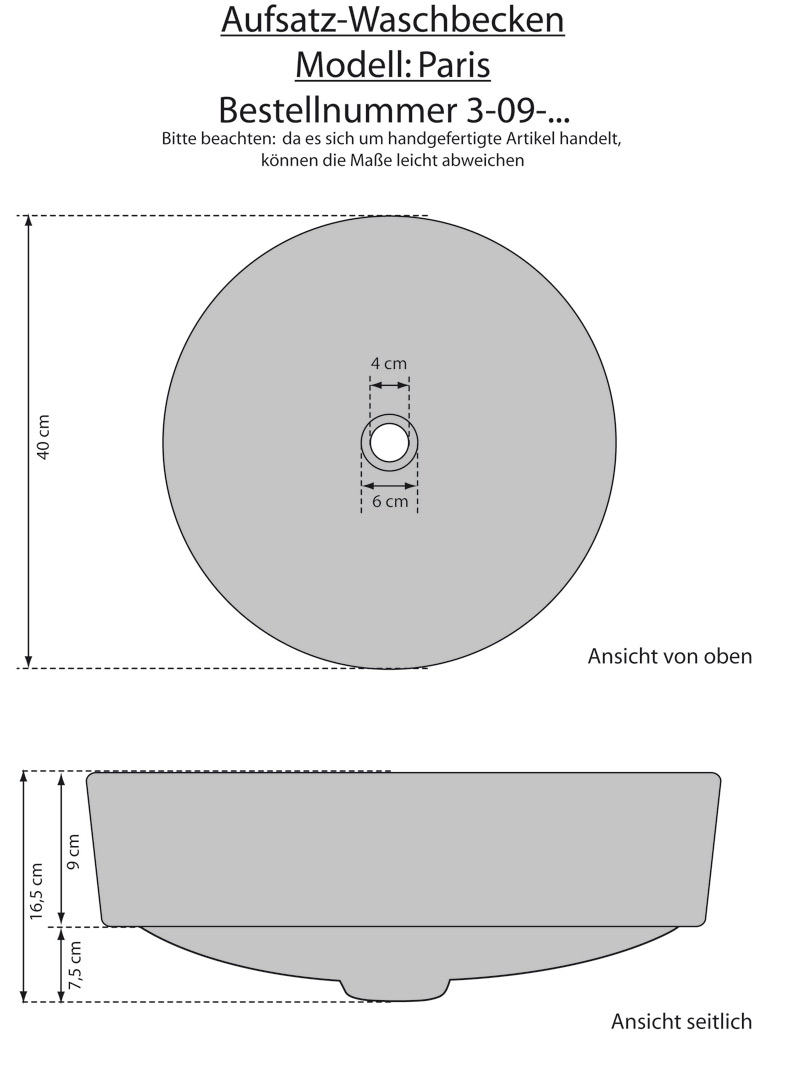 Aufsatz-Waschbecken
Modell: Paris
Bestellnummer 3-09-...
Bitte beachten: da es sich um handgefertigte Artikel handelt, können die Maße leicht abweichen

40 cm
4 cm
6 cm
Ansicht von oben

16,5 cm
9 cm
7,5 cm
Ansicht seitlich